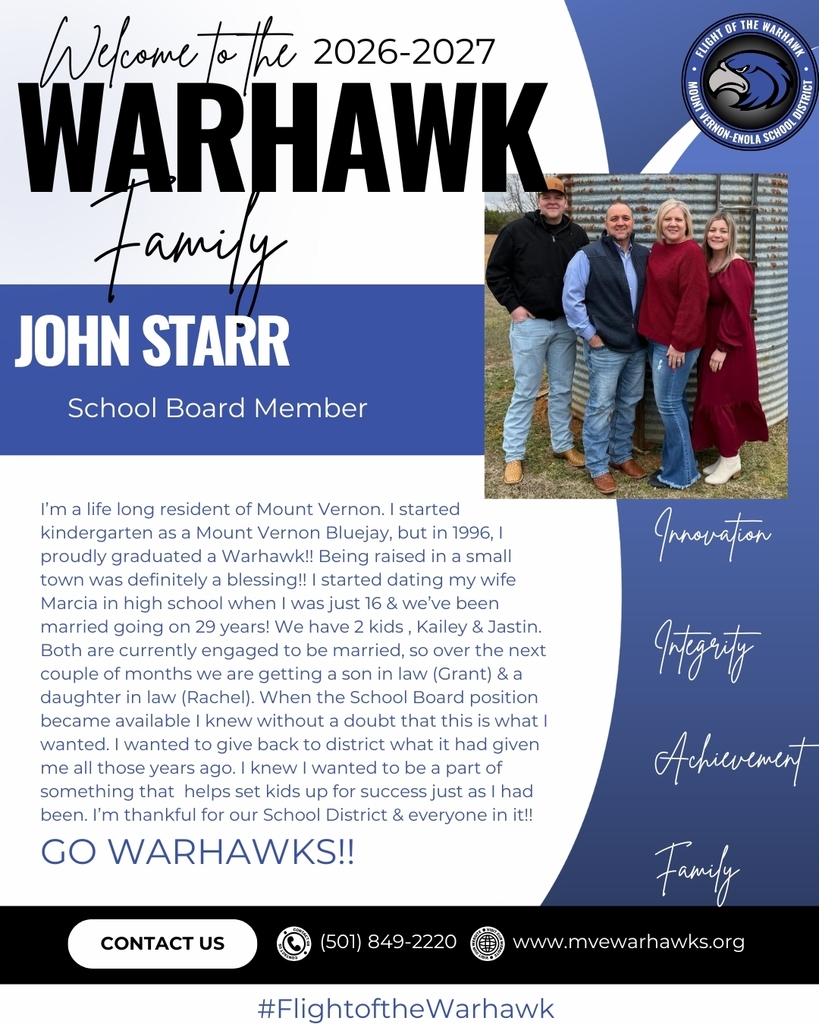 Welcome to the 2026-2027

WARHAWK

Family

FLIGHT OF THE WARHAWK
MOUNT VERNON-ENOLA SCHOOL DISTRICT

JOHN STARR

School Board Member

I'm a life long resident of Mount Vernon. I started kindergarten as a Mount Vernon Bluejay, but in 1996, I proudly graduated a Warhawk!! Being raised in a small town was definitely a blessing!! I started dating my wife Marcia in high school when I was just 16 & we've been married going on 29 years! We have 2 kids , Kailey & Jastin. Both are currently engaged to be married, so over the next couple of months we are getting a son in law (Grant) & a daughter in law (Rachel). When the School Board position became available I knew without a doubt that this is what I wanted. I wanted to give back to district what it had given me all those years ago. I knew I wanted to be a part of something that helps set kids up for success just as I had been. I'm thankful for our School District & everyone in it!!

GO WARHAWKS!!

Innovation

Integrity

Achievement

Family

CONTACT US

(501) 849-2220

www.mvewarhawks.org

#FlightoftheWarhawk